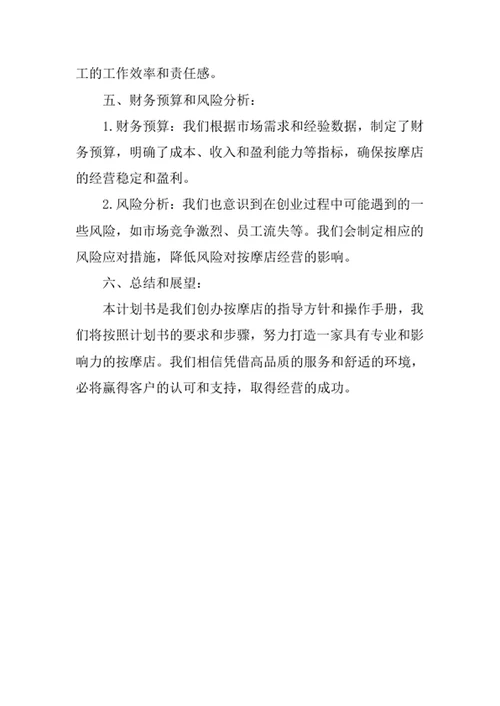 工的工作效率和责任感。

五、财务预算和风险分析：

1.财务预算：我们根据市场需求和经验数据，制定了财务预算，明确了成本、收入和盈利能力等指标，确保按摩店的经营稳定和盈利。

2.风险分析：我们也意识到在创业过程中可能遇到的一些风险，如市场竞争激烈、员工流失等。我们会制定相应的风险应对措施，降低风险对按摩店经营的影响。

六、总结和展望：

本计划书是我们创办按摩店的指导方针和操作手册，我们将按照计划书的要求和步骤，努力打造一家具有专业和影响力的按摩店。我们相信凭借高品质的服务和舒适的环境，必将赢得客户的认可和支持，取得经营的成功。